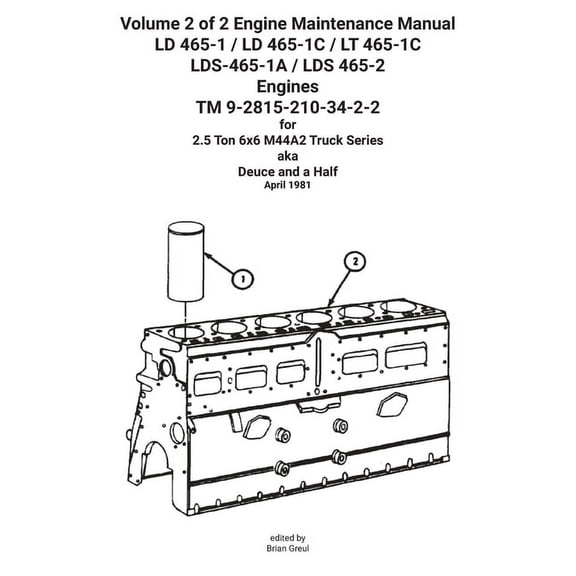 Volume 2 of 2 Engine Maintenance Manual
LD 465-1 / LD 465-1C / LT 465-1C
LDS-465-1A / LDS 465-2
Engines
TM 9-2815-210-34-2-2
for
2.5 Ton 6x6 M44A2 Truck Series
aka
Deuce and a Half
April 1981

1

2

edited by
Brian Greul